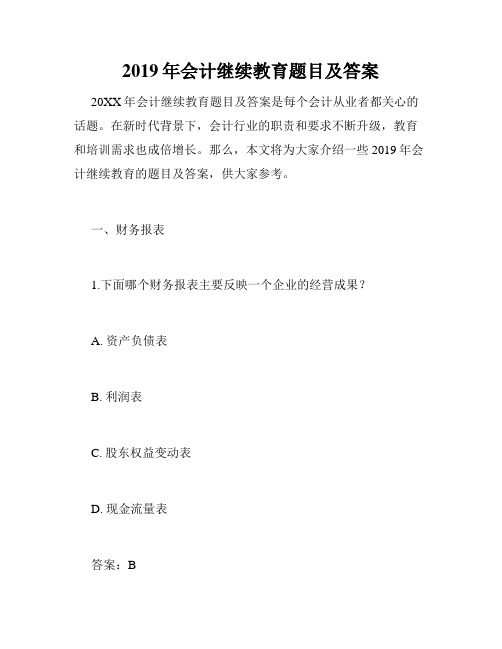 2019 年会计继续教育题目及答案

20XX 年会计继续教育题目及答案是每个会计从业者都关心的话题。在新时代背景下，会计行业的职责和要求不断升级，教育和培训需求也成倍增长。那么，本文将为大家介绍一些 2019 年会计继续教育的题目及答案，供大家参考。

一、财务报表

1.下面哪个财务报表主要反映一个企业的经营成果？

A. 资产负债表

B. 利润表

C. 股东权益变动表

D. 现金流量表

答案：B